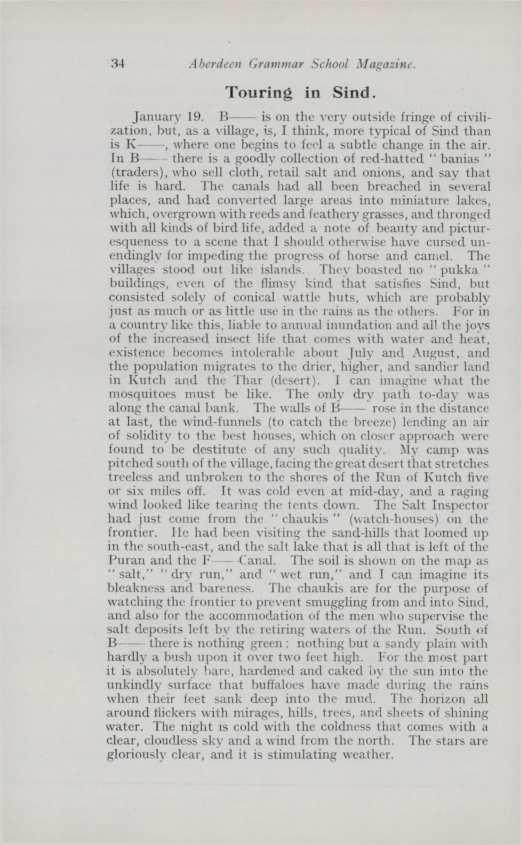 34 Aberdeen Grammar School Magazine.

Touring in Sind.

January 19. B—— is on the very outside fringe of civilization, but, as a village, is, I think, more typical of Sind than is K——, where one begins to feel a subtle change in the air. In B—— there is a goodly collection of red-hatted " banias " (traders), who sell cloth, retail salt and onions, and say that life is hard. The canals had all been breached in several places, and had converted large areas into miniature lakes, which, overgrown with reeds and feathery grasses, and thronged with all kinds of bird life, added a note of beauty and picturesqueness to a scene that I should otherwise have cursed unendingly for impeding the progress of horse and camel. The villages stood out like islands. They boasted no " pukka " buildings, even of the flimsy kind that satisfies Sind, but consisted solely of conical wattle huts, which are probably just as much or as little use in the rains as the others. For in a country like this, liable to annual inundation and all the joys of the increased insect life that comes with water and heat, existence becomes intolerable about July and August, and the population migrates to the drier, higher, and sandier land in Kutch and the Thar (desert). I can imagine what the mosquitoes must be like. The only dry path to-day was along the canal bank. The walls of B—— rose in the distance at last, the wind-funnels (to catch the breeze) lending an air of solidity to the best houses, which on closer approach were found to be destitute of any such quality. My camp was pitched south of the village, facing the great desert that stretches treeless and unbroken to the shores of the Run of Kutch five or six miles off. It was cold even at mid-day, and a raging wind looked like tearing the tents down. The Salt Inspector had just come from the " chaukis " (watch-houses) on the frontier. He had been visiting the sand-hills that loomed up in the south-east, and the salt lake that is all that is left of the Puran and the F—— Canal. The soil is shown on the map as " salt," " dry run," and " wet run," and I can imagine its bleakness and bareness. The chaukis are for the purpose of watching the frontier to prevent smuggling from and into Sind, and also for the accommodation of the men who supervise the salt deposits left by the retiring waters of the Run. South of B—— there is nothing green: nothing but a sandy plain with hardly a bush upon it over two feet high. For the most part it is absolutely bare, hardened and caked by the sun into the unkindly surface that buffaloes have made during the rains when their feet sank deep into the mud. The horizon all around flickers with mirages, hills, trees, and sheets of shining water. The night is cold with the coldness that comes with a clear, cloudless sky and a wind from the north. The stars are gloriously clear, and it is stimulating weather.